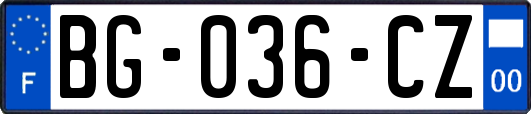 F
BG-036-CZ
00